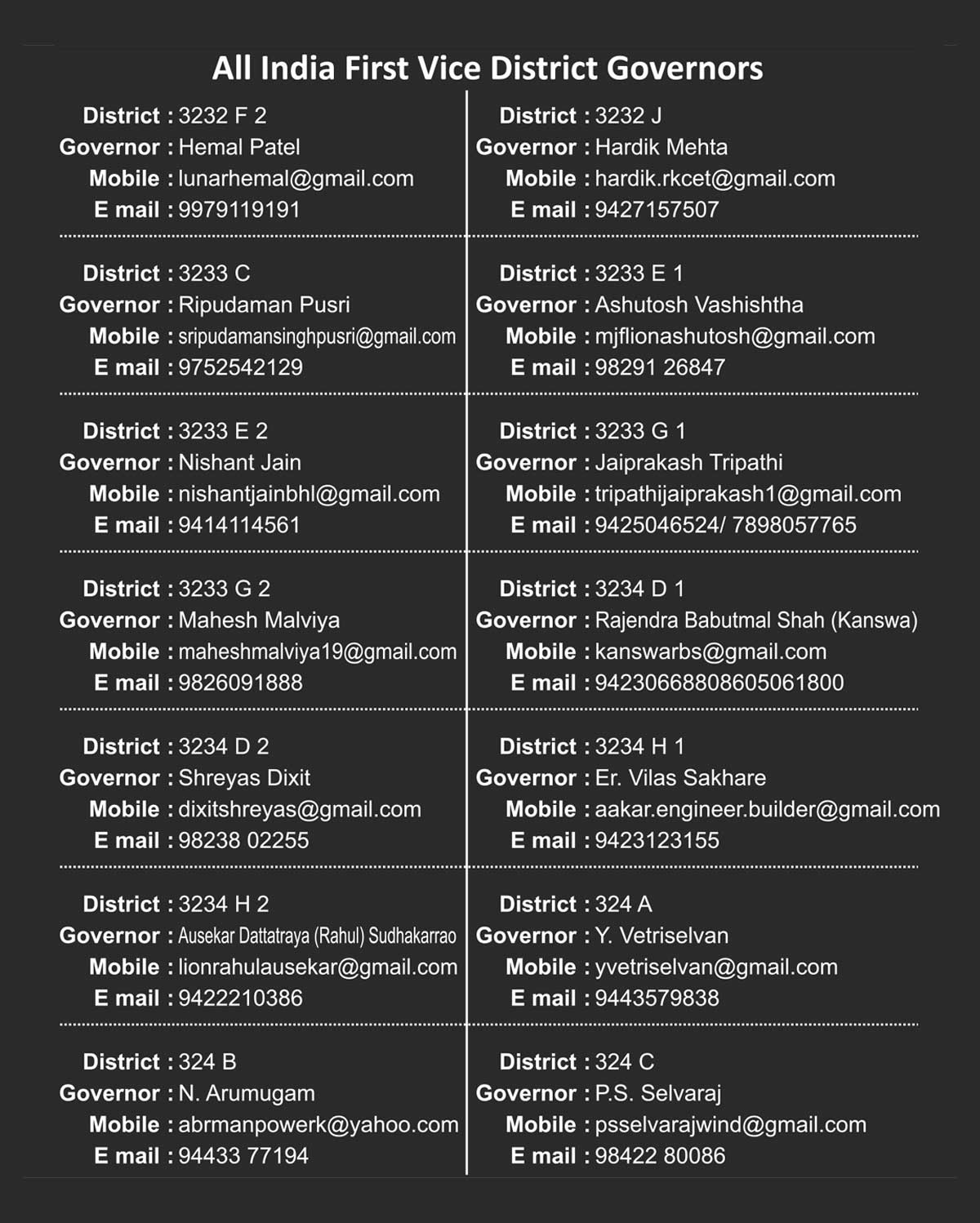 All India First Vice District Governors

District : 3232 F 2
Governor : Hemal Patel
Mobile : lunarhemal@gmail.com
E mail : 9979119191

District : 3233 C
Governor : Ripudaman Pusri
Mobile : sripudamansinghpusri@gmail.com
E mail : 9752542129

District : 3233 E 2
Governor : Nishant Jain
Mobile : nishantjainbhl@gmail.com
E mail : 9414114561

District : 3233 G 2
Governor : Mahesh Malviya
Mobile : maheshmalviya19@gmail.com
E mail : 9826091888

District : 3234 D 2
Governor : Shreyas Dixit
Mobile : dixitshreyas@gmail.com
E mail : 98238 02255

District : 3234 H 2
Governor : Ausekar Dattatraya (Rahul) Sudhakarrao
Mobile : lionrahulausekar@gmail.com
E mail : 9422210386

District : 324 B
Governor : N. Arumugam
Mobile : abrmanpowerk@yahoo.com
E mail : 94433 77194

District : 3232 J
Governor : Hardik Mehta
Mobile : hardik.rkcet@gmail.com
E mail : 9427157507

District : 3233 E 1
Governor : Ashutosh Vashishtha
Mobile : mjflionashutosh@gmail.com
E mail : 98291 26847

District : 3233 G 1
Governor : Jaiprakash Tripathi
Mobile : tripathijaiprakash1@gmail.com
E mail : 9425046524/ 7898057765

District : 3234 D 1
Governor : Rajendra Babutmal Shah (Kanswa)
Mobile : kanswarbs@gmail.com
E mail : 94230668808605061800

District : 3234 H 1
Governor : Er. Vilas Sakhare
Mobile : aakar.engineer.builder@gmail.com
E mail : 9423123155

District : 324 A
Governor : Y. Vetriselvan
Mobile : yvetriselvan@gmail.com
E mail : 9443579838

District : 324 C
Governor : P.S. Selvaraj
Mobile : psselvarajwind@gmail.com
E mail : 98422 80086